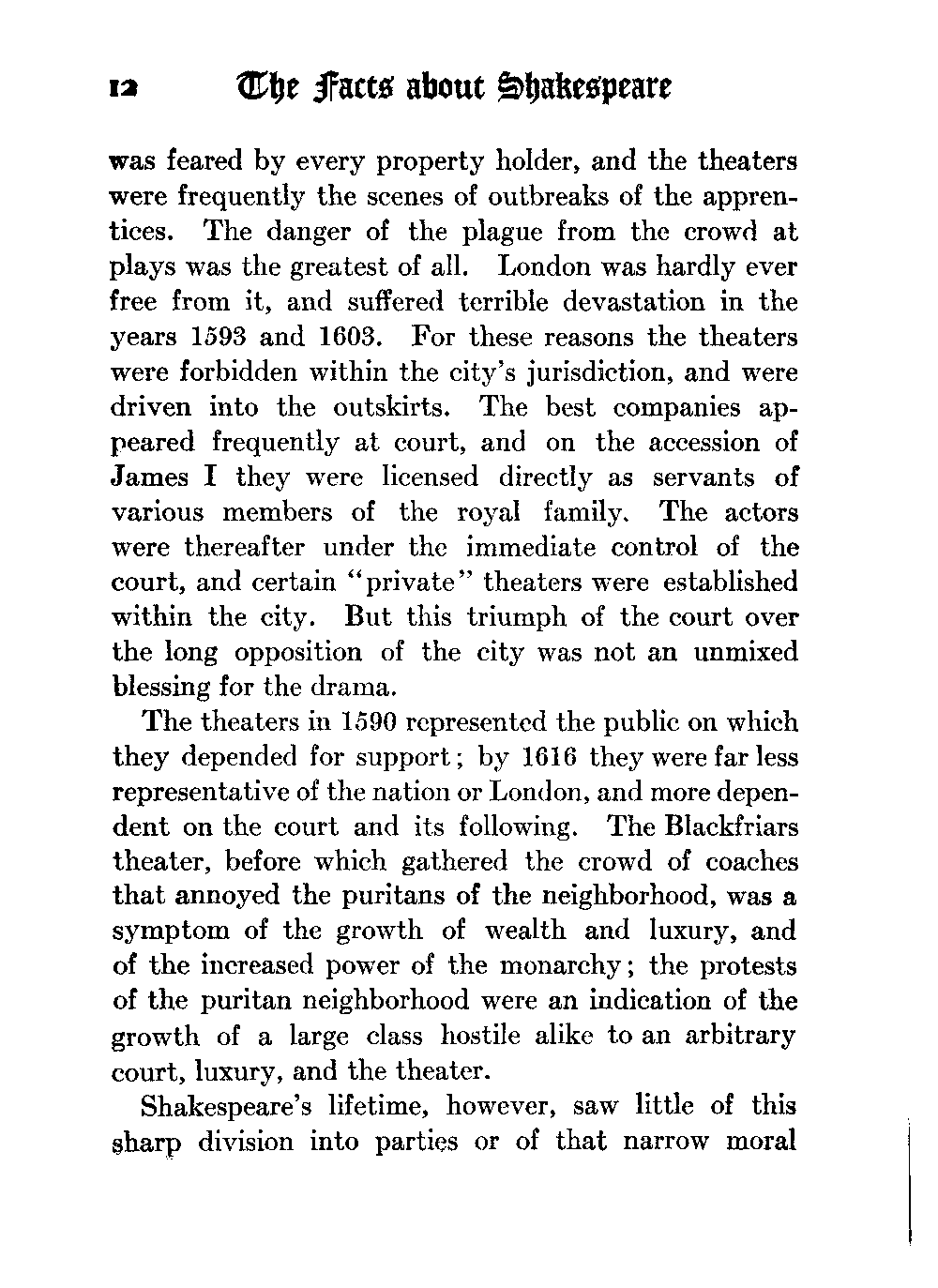 12 The Facts about Shakespeare

was feared by every property holder, and the theaters were frequently the scenes of outbreaks of the apprentices. The danger of the plague from the crowd at plays was the greatest of all. London was hardly ever free from it, and suffered terrible devastation in the years 1593 and 1603. For these reasons the theaters were forbidden within the city's jurisdiction, and were driven into the outskirts. The best companies appeared frequently at court, and on the accession of James I they were licensed directly as servants of various members of the royal family. The actors were thereafter under the immediate control of the court, and certain "private" theaters were established within the city. But this triumph of the court over the long opposition of the city was not an unmixed blessing for the drama.

The theaters in 1590 represented the public on which they depended for support; by 1616 they were far less representative of the nation or London, and more dependent on the court and its following. The Blackfriars theater, before which gathered the crowd of coaches that annoyed the puritans of the neighborhood, was a symptom of the growth of wealth and luxury, and of the increased power of the monarchy; the protests of the puritan neighborhood were an indication of the growth of a large class hostile alike to an arbitrary court, luxury, and the theater.

Shakespeare's lifetime, however, saw little of this sharp division into parties or of that narrow moral